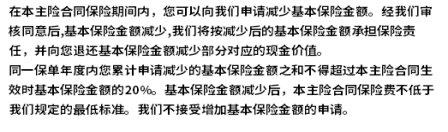 在本主险合同保险期间内，您可以向我们申请减少基本保险金额。经我们审核同意后,基本保险金额减少,我们将按减少后的基本保险金额承担保险责任，并向您退还基本保险金额减少部分对应的现金价值。
同一保单年度内您累计申请减少的基本保险金额之和不得超过本主险合同生效时基本保险金额的20%。基本保险金额减少后，本主险合同保险费不低于我们规定的最低标准。我们不接受增加基本保险金额的申请。